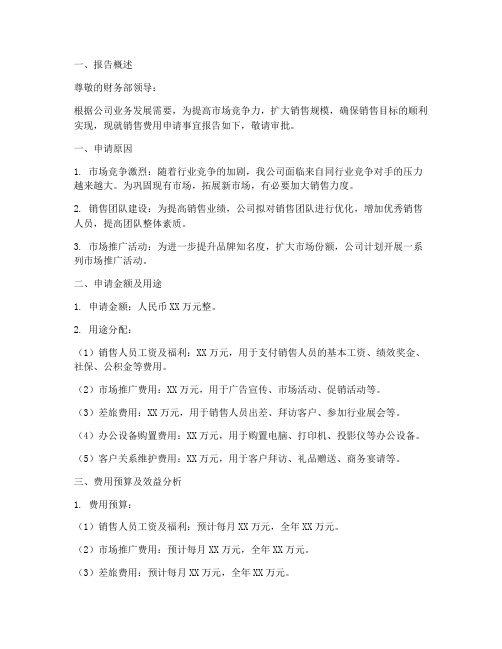 一、报告概述

尊敬的财务部领导：

根据公司业务发展需要，为提高市场竞争力，扩大销售规模，确保销售目标的顺利实现，现就销售费用申请事宜报告如下，敬请审批。

一、申请原因

1. 市场竞争激烈：随着行业竞争的加剧，我公司面临来自同行业竞争对手的压力越来越大。为巩固现有市场，拓展新市场，有必要加大销售力度。

2. 销售团队建设：为提高销售业绩，公司拟对销售团队进行优化，增加优秀销售人员，提高团队整体素质。

3. 市场推广活动：为进一步提升品牌知名度，扩大市场份额，公司计划开展一系列市场推广活动。

二、申请金额及用途

1. 申请金额：人民币 XX 万元整。

2. 用途分配：

（1）销售人员工资及福利：XX 万元，用于支付销售人员的基本工资、绩效奖金、社保、公积金等费用。

（2）市场推广费用：XX 万元，用于广告宣传、市场活动、促销活动等。

（3）差旅费用：XX 万元，用于销售人员出差、拜访客户、参加行业展会等。

（4）办公设备购置费用：XX 万元，用于购置电脑、打印机、投影仪等办公设备。

（5）客户关系维护费用：XX 万元，用于客户拜访、礼品赠送、商务宴请等。

三、费用预算及效益分析

1. 费用预算：

（1）销售人员工资及福利：预计每月 XX 万元，全年 XX 万元。

（2）市场推广费用：预计每月 XX 万元，全年 XX 万元。

（3）差旅费用：预计每月 XX 万元，全年 XX 万元。